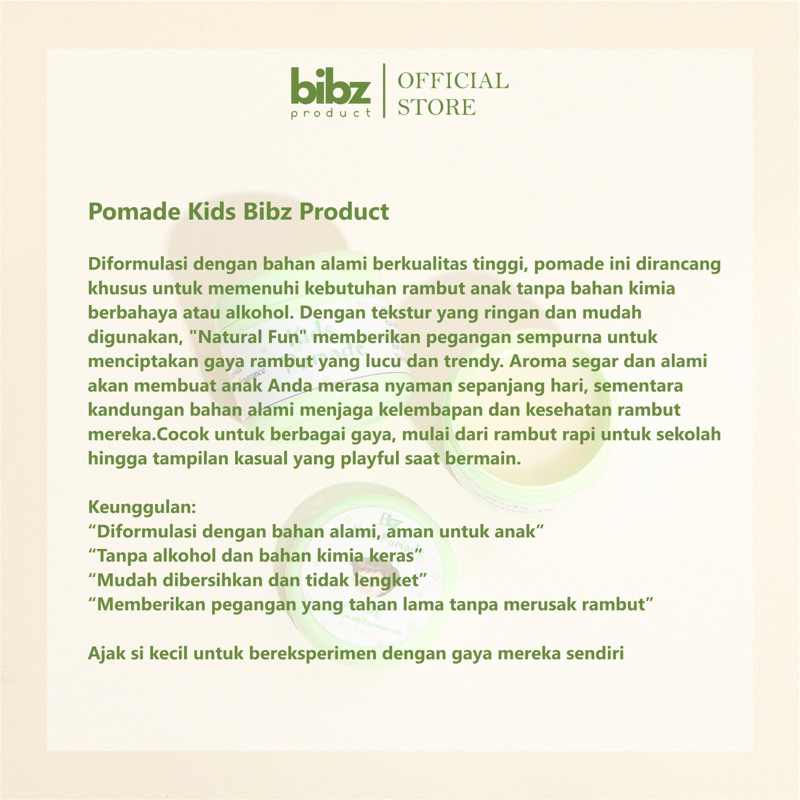 bibz
product

OFFICIAL
STORE

Pomade Kids Bibz Product

Diformulasi dengan bahan alami berkualitas tinggi, pomade ini dirancang khusus untuk memenuhi kebutuhan rambut anak tanpa bahan kimia berbahaya atau alkohol. Dengan tekstur yang ringan dan mudah digunakan, "Natural Fun" memberikan pegangan sempurna untuk menciptakan gaya rambut yang lucu dan trendy. Aroma segar dan alami akan membuat anak Anda merasa nyaman sepanjang hari, sementara kandungan bahan alami menjaga kelembapan dan kesehatan rambut mereka.Cocok untuk berbagai gaya, mulai dari rambut rapi untuk sekolah hingga tampilan kasual yang playful saat bermain.

Keunggulan:
"Diformulasi dengan bahan alami, aman untuk anak"
"Tanpa alkohol dan bahan kimia keras"
"Mudah dibersihkan dan tidak lengket"
"Memberikan pegangan yang tahan lama tanpa merusak rambut"

Ajak si kecil untuk bereksperimen dengan gaya mereka sendiri